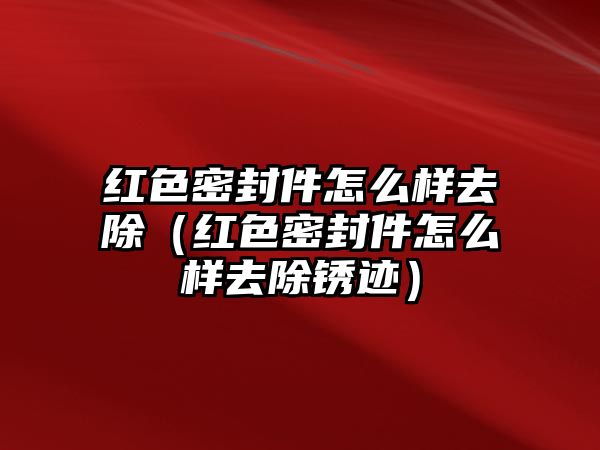 红色密封件怎么样去除（红色密封件怎么样去除锈迹）